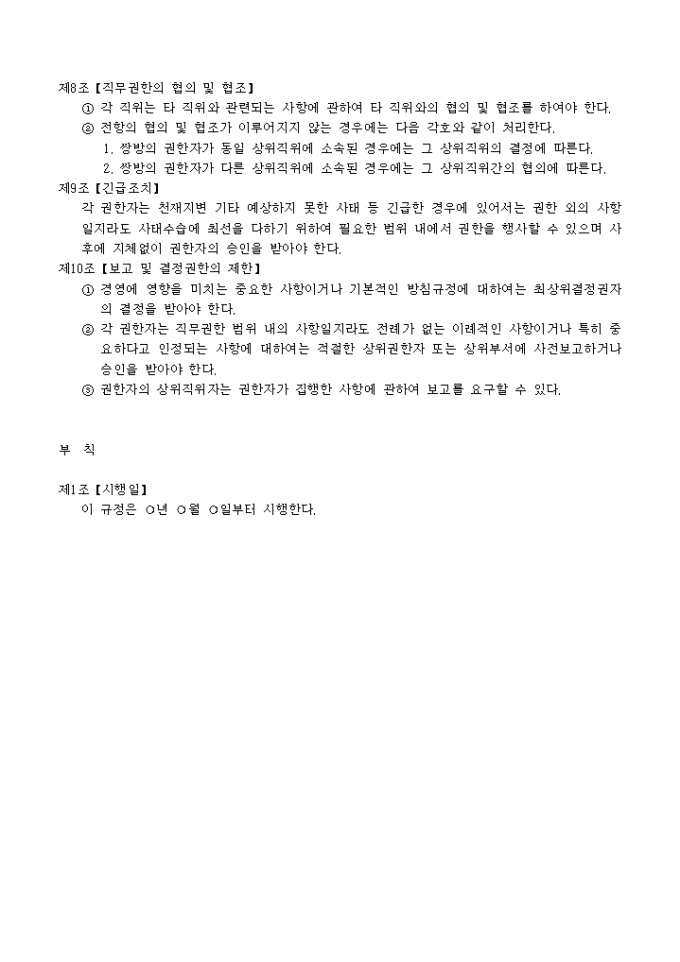 제8조【직무권한의 협의 및 협조】

① 각 직위는 타 직위와 관련되는 사항에 관하여 타 직위와의 협의 및 협조를 하여야 한다.

② 전항의 협의 및 협조가 이루어지지 않는 경우에는 다음 각호와 같이 처리한다.

1. 쌍방의 권한자가 동일 상위직위에 소속된 경우에는 그 상위직위의 결정에 따른다.

2. 쌍방의 권한자가 다른 상위직위에 소속된 경우에는 그 상위직위간의 협의에 따른다.

제9조【긴급조치】

각 권한자는 천재지변 기타 예상하지 못한 사태 등 긴급한 경우에 있어서는 권한 외의 사항일지라도 사태수습에 최선을 다하기 위하여 필요한 범위 내에서 권한을 행사할 수 있으며 사후에 지체없이 권한자의 승인을 받아야 한다.

제10조【보고 및 결정권한의 제한】

① 경영에 영향을 미치는 중요한 사항이거나 기본적인 방침규정에 대하여는 최상위결정권자의 결정을 받아야 한다.

② 각 권한자는 직무권한 범위 내의 사항일지라도 전례가 없는 이례적인 사항이거나 특히 중요하다고 인정되는 사항에 대하여는 적절한 상위권한자 또는 상위부서에 사전보고하거나 승인을 받아야 한다.

③ 권한자의 상위직위자는 권한자가 집행한 사항에 관하여 보고를 요구할 수 있다.

부 칙

제1조【시행일】

이 규정은 ○년 ○월 ○일부터 시행한다.